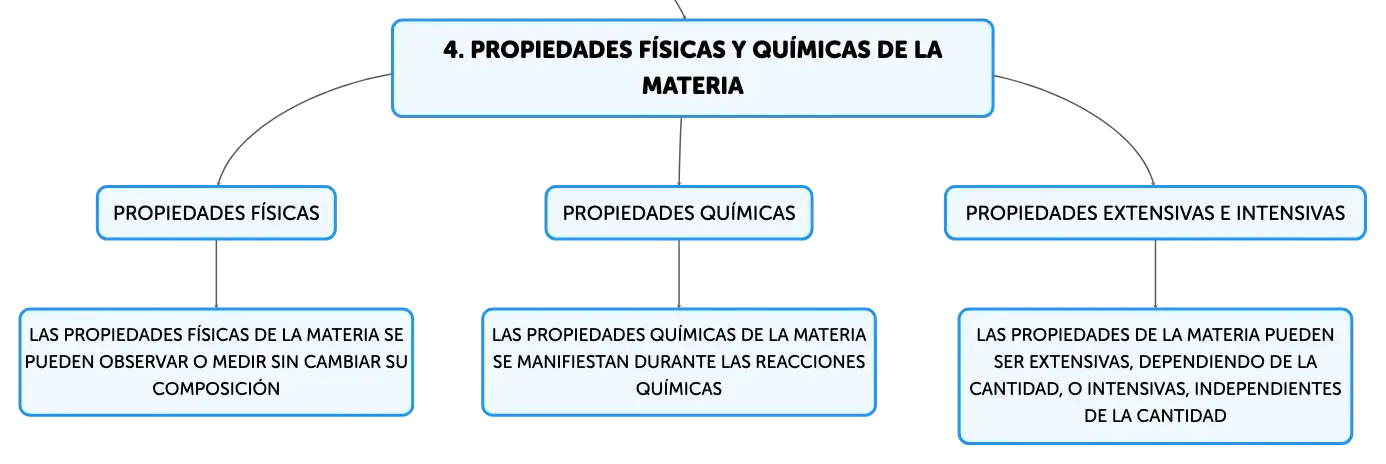 4. PROPIEDADES FÍSICAS Y QUÍMICAS DE LA MATERIA

PROPIEDADES FÍSICAS

LAS PROPIEDADES FÍSICAS DE LA MATERIA SE PUEDEN OBSERVAR O MEDIR SIN CAMBIAR SU COMPOSICIÓN

PROPIEDADES QUÍMICAS

LAS PROPIEDADES QUÍMICAS DE LA MATERIA SE MANIFIESTAN DURANTE LAS REACCIONES QUÍMICAS

PROPIEDADES EXTENSIVAS E INTENSIVAS

LAS PROPIEDADES DE LA MATERIA PUEDEN SER EXTENSIVAS, DEPENDIENDO DE LA CANTIDAD, O INTENSIVAS, INDEPENDIENTES DE LA CANTIDAD